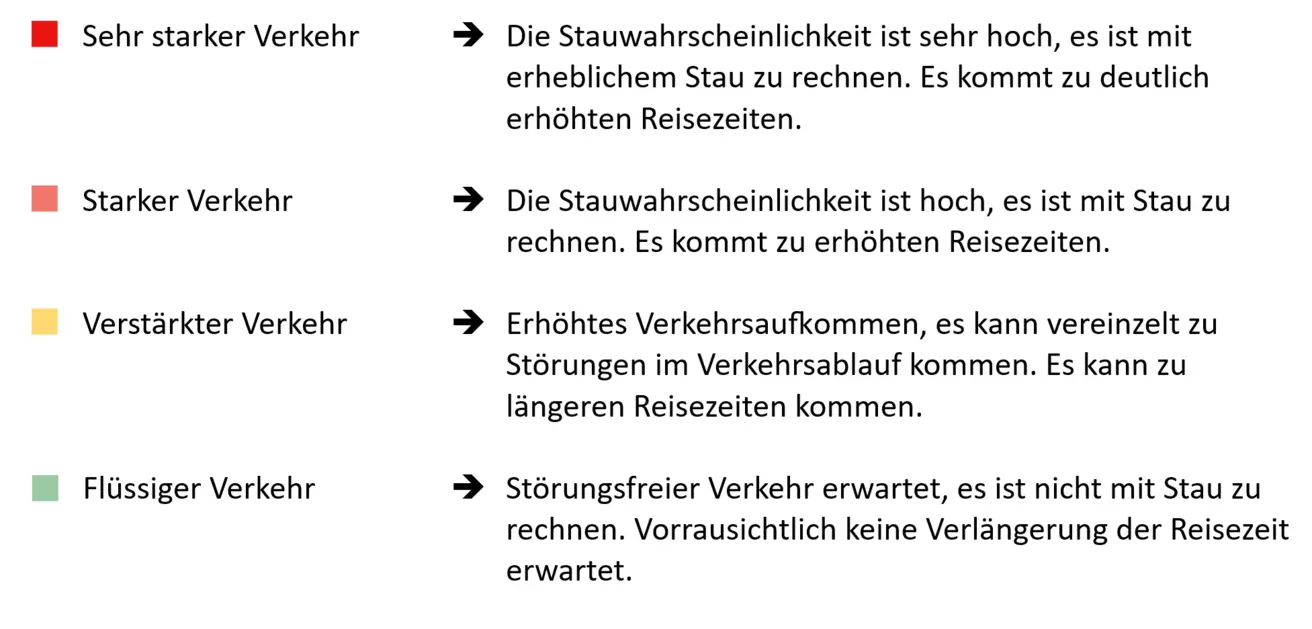 Sehr starker Verkehr → Die Stauwahrscheinlichkeit ist sehr hoch, es ist mit erheblichem Stau zu rechnen. Es kommt zu deutlich erhöhten Reisezeiten.

Starker Verkehr → Die Stauwahrscheinlichkeit ist hoch, es ist mit Stau zu rechnen. Es kommt zu erhöhten Reisezeiten.

Verstärkter Verkehr → Erhöhtes Verkehrsaufkommen, es kann vereinzelt zu Störungen im Verkehrsablauf kommen. Es kann zu längeren Reisezeiten kommen.

Flüssiger Verkehr → Störungsfreier Verkehr erwartet, es ist nicht mit Stau zu rechnen. Vorrausichtlich keine Verlängerung der Reisezeit erwartet.